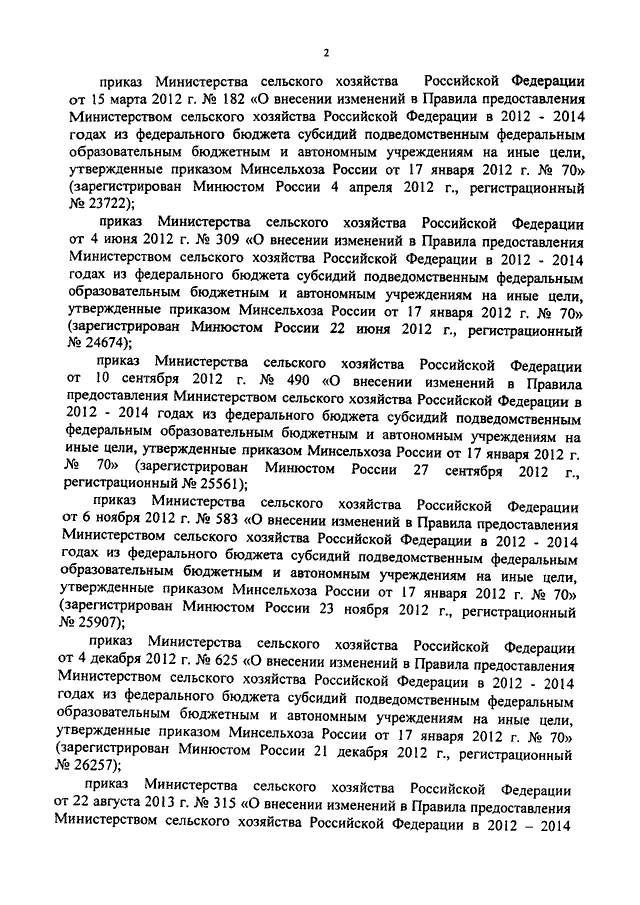 2

приказ Министерства сельского хозяйства Российской Федерации от 15 марта 2012 г. № 182 «О внесении изменений в Правила предоставления Министерством сельского хозяйства Российской Федерации в 2012 - 2014 годах из федерального бюджета субсидий подведомственным федеральным образовательным бюджетным и автономным учреждениям на иные цели, утвержденные приказом Минсельхоза России от 17 января 2012 г. № 70» (зарегистрирован Минюстом России 4 апреля 2012 г., регистрационный № 23722);

приказ Министерства сельского хозяйства Российской Федерации от 4 июня 2012 г. № 309 «О внесении изменений в Правила предоставления Министерством сельского хозяйства Российской Федерации в 2012 - 2014 годах из федерального бюджета субсидий подведомственным федеральным образовательным бюджетным и автономным учреждениям на иные цели, утвержденные приказом Минсельхоза России от 17 января 2012 г. № 70» (зарегистрирован Минюстом России 22 июня 2012 г., регистрационный № 24674);

приказ Министерства сельского хозяйства Российской Федерации от 10 сентября 2012 г. № 490 «О внесении изменений в Правила предоставления Министерством сельского хозяйства Российской Федерации в 2012 - 2014 годах из федерального бюджета субсидий подведомственным федеральным образовательным бюджетным и автономным учреждениям на иные цели, утвержденные приказом Минсельхоза России от 17 января 2012 г. № 70» (зарегистрирован Минюстом России 27 сентября 2012 г., регистрационный № 25561);

приказ Министерства сельского хозяйства Российской Федерации от 6 ноября 2012 г. № 583 «О внесении изменений в Правила предоставления Министерством сельского хозяйства Российской Федерации в 2012 - 2014 годах из федерального бюджета субсидий подведомственным федеральным образовательным бюджетным и автономным учреждениям на иные цели, утвержденные приказом Минсельхоза России от 17 января 2012 г. № 70» (зарегистрирован Минюстом России 23 ноября 2012 г., регистрационный № 25907);

приказ Министерства сельского хозяйства Российской Федерации от 4 декабря 2012 г. № 625 «О внесении изменений в Правила предоставления Министерством сельского хозяйства Российской Федерации в 2012 - 2014 годах из федерального бюджета субсидий подведомственным федеральным образовательным бюджетным и автономным учреждениям на иные цели, утвержденные приказом Минсельхоза России от 17 января 2012 г. № 70» (зарегистрирован Минюстом России 21 декабря 2012 г., регистрационный № 26257);

приказ Министерства сельского хозяйства Российской Федерации от 22 августа 2013 г. № 315 «О внесении изменений в Правила предоставления Министерством сельского хозяйства Российской Федерации в 2012 – 2014